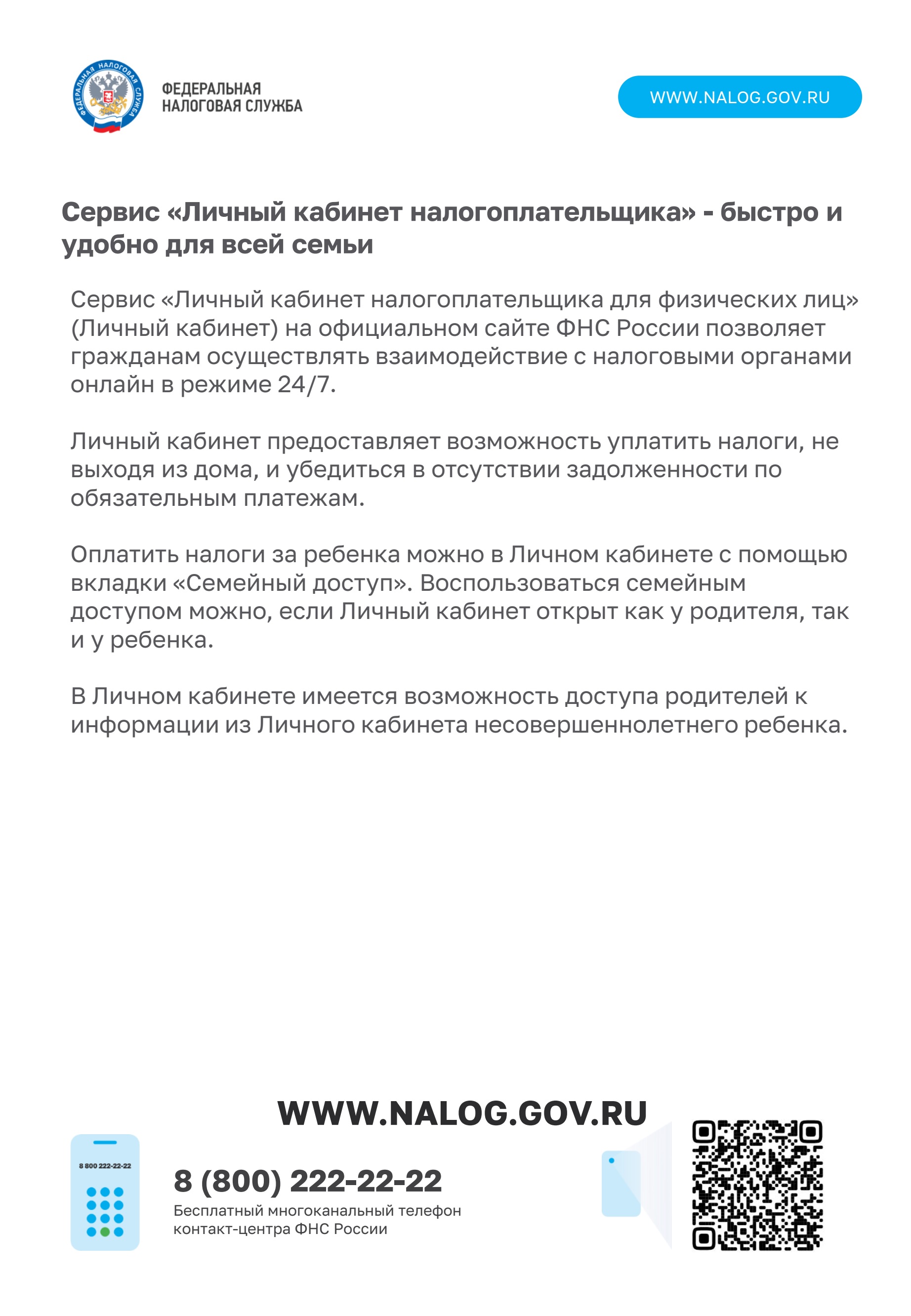 ФЕДЕРАЛЬНАЯ НАЛОГОВАЯ СЛУЖБА

ФЕДЕРАЛЬНАЯ
НАЛОГОВАЯ СЛУЖБА

WWW.NALOG.GOV.RU

Сервис «Личный кабинет налогоплательщика» - быстро и удобно для всей семьи

Сервис «Личный кабинет налогоплательщика для физических лиц» (Личный кабинет) на официальном сайте ФНС России позволяет гражданам осуществлять взаимодействие с налоговыми органами онлайн в режиме 24/7.

Личный кабинет предоставляет возможность уплатить налоги, не выходя из дома, и убедиться в отсутствии задолженности по обязательным платежам.

Оплатить налоги за ребенка можно в Личном кабинете с помощью вкладки «Семейный доступ». Воспользоваться семейным доступом можно, если Личный кабинет открыт как у родителя, так и у ребенка.

В Личном кабинете имеется возможность доступа родителей к информации из Личного кабинета несовершеннолетнего ребенка.

WWW.NALOG.GOV.RU

8 800 222-22-22

8 (800) 222-22-22
Бесплатный многоканальный телефон контакт-центра ФНС России